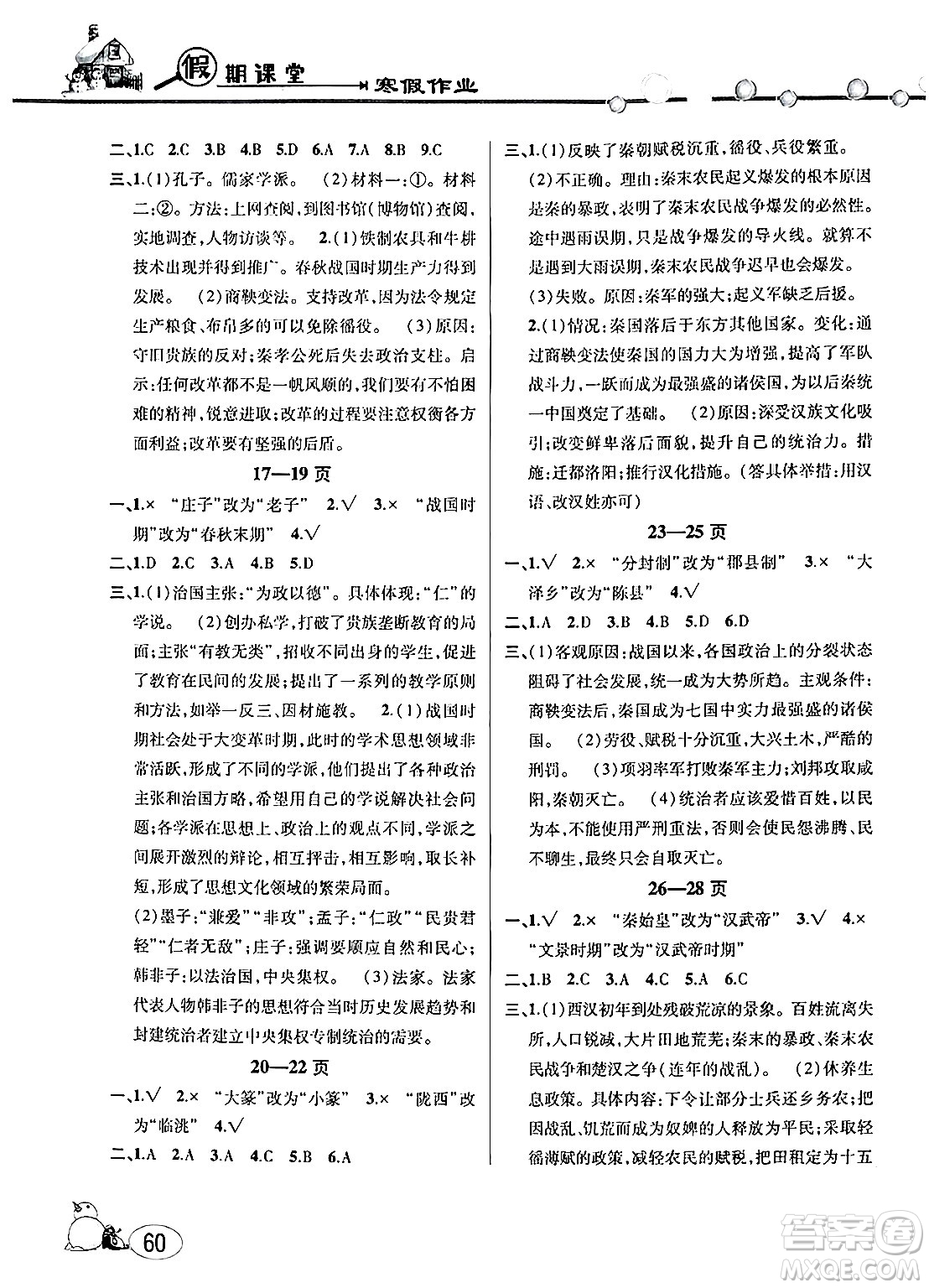 假期课堂 寒假作业

二、1.C 2.C 3.B 4.B 5.D 6.A 7.A 8.B 9.C

三、1.(1)孔子。儒家学派。 (2)材料一:①。材料二:②。方法:上网查阅,到图书馆(博物馆)查阅,实地调查,人物访谈等。 2.(1)铁制农具和牛耕技术出现并得到推广。春秋战国时期生产力得到发展。 (2)商鞅变法。支持改革,因为法令规定生产粮食、布帛多的可以免除徭役。 (3)原因:守旧贵族的反对;秦孝公死后失去政治支柱。启示:任何改革都不是一帆风顺的,我们要有不怕困难的精神,锐意进取;改革的过程要注意权衡各方面利益;改革要有坚强的后盾。

17—19 页

一、1.× "庄子"改为"老子" 2.√ 3.× "战国时期"改为"春秋末期" 4.√

二、1.D 2.C 3.A 4.B 5.D

三、1.(1)治国主张:"为政以德"。具体体现:"仁"的学说。 (2)创办私学,打破了贵族垄断教育的局面;主张"有教无类",招收不同出身的学生,促进了教育在民间的发展;提出了一系列的教学原则和方法,如举一反三、因材施教。 2.(1)战国时期社会处于大变革时期,此时的学术思想领域非常活跃,形成了不同的学派,他们提出了各种政治主张和治国方略,希望用自己的学说解决社会问题;各学派在思想上、政治上的观点不同,学派之间展开激烈的辩论,相互抨击,相互影响,取长补短,形成了思想文化领域的繁荣局面。

(2)墨子:"兼爱""非攻";孟子:"仁政""民贵君轻""仁者无敌";庄子:强调要顺应自然和民心;韩非子:以法治国,中央集权。 (3)法家。法家代表人物韩非子的思想符合当时历史发展趋势和封建统治者建立中央集权专制统治的需要。

20—22 页

一、1.√ 2.× "大篆"改为"小篆" 3.× "陇西"改为"临洮" 4.√

二、1.A 2.A 3.A 4.C 5.B 6.A

三、1.(1)反映了秦朝赋税沉重,徭役、兵役繁重。

(2)不正确。理由:秦末农民起义爆发的根本原因是秦的暴政,表明了秦末农民战争爆发的必然性。途中遇雨误期,只是战争爆发的导火线。就算不是遇到大雨误期,秦末农民战争迟早也会爆发。

(3)失败。原因:秦军的强大;起义军缺乏后援。

2.(1)情况:秦国落后于东方其他国家。变化:通过商鞅变法使秦国的国力大为增强,提高了军队战斗力,一跃而成为最强盛的诸侯国,为以后秦统一中国奠定了基础。 (2)原因:深受汉族文化吸引;改变鲜卑落后面貌,提升自己的统治力。措施:迁都洛阳;推行汉化措施。(答具体举措:用汉语、改汉姓亦可)

23—25 页

一、1.√ 2.× "分封制"改为"郡县制" 3.× "大泽乡"改为"陈县" 4.√

二、1.A 2.D 3.B 4.B 5.D 6.D

三、(1)客观原因:战国以来,各国政治上的分裂状态阻碍了社会发展,统一成为大势所趋。主观条件:商鞅变法后,秦国成为七国中实力最强盛的诸侯国。 (2)劳役、赋税十分沉重,大兴土木,严酷的刑罚。 (3)项羽率军打败秦军主力;刘邦攻取咸阳,秦朝灭亡。 (4)统治者应该爱惜百姓,以民为本,不能使用严刑重法,否则会使民怨沸腾、民不聊生,最终只会自取灭亡。

26—28 页

一、1.√ 2.× "秦始皇"改为"汉武帝" 3.√ 4.× "文景时期"改为"汉武帝时期"

二、1.B 2.C 3.A 4.C 5.A 6.C

三、1.(1)西汉初年到处残破荒凉的景象。百姓流离失所,人口锐减,大片田地荒芜;秦末的暴政、秦末农民战争和楚汉之争(连年的战乱)。 (2)休养生息政策。具体内容:下令让部分士兵还乡务农;把因战乱、饥荒而成为奴婢的人释放为平民;采取轻徭薄赋的政策,减轻农民的赋税,把田租定为十五

60

答案圈 MXQE.COM